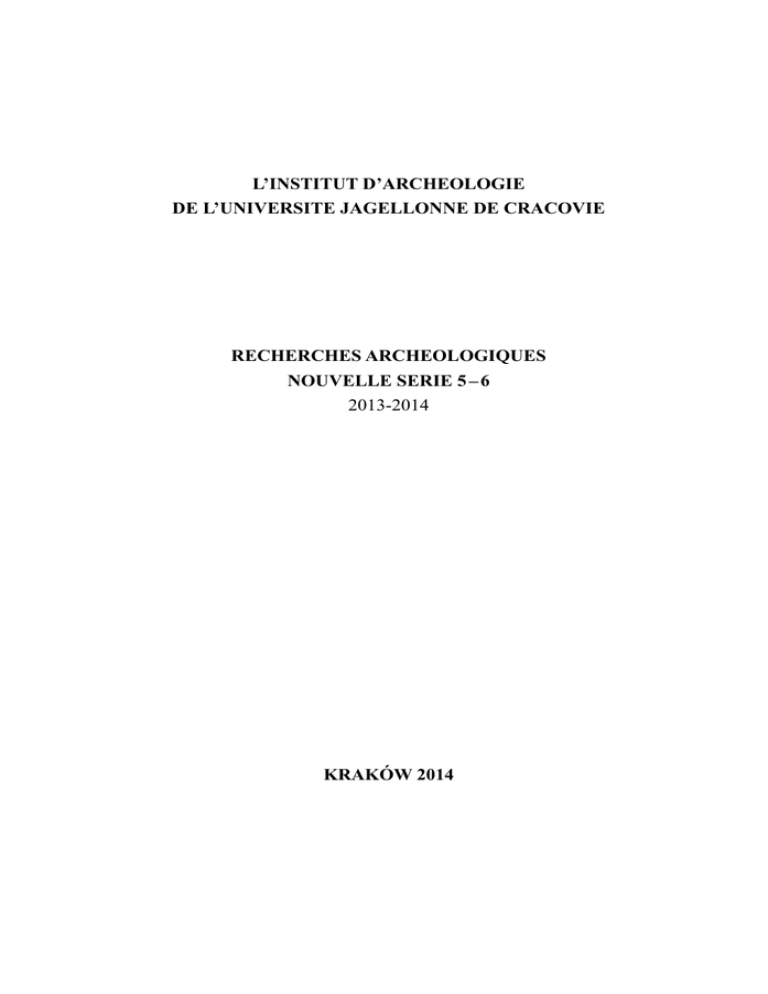 L'INSTITUT D'ARCHEOLOGIE
DE L'UNIVERSITE JAGELLONNE DE CRACOVIE

RECHERCHES ARCHEOLOGIQUES
NOUVELLE SERIE 5–6
2013-2014

KRAKÓW 2014